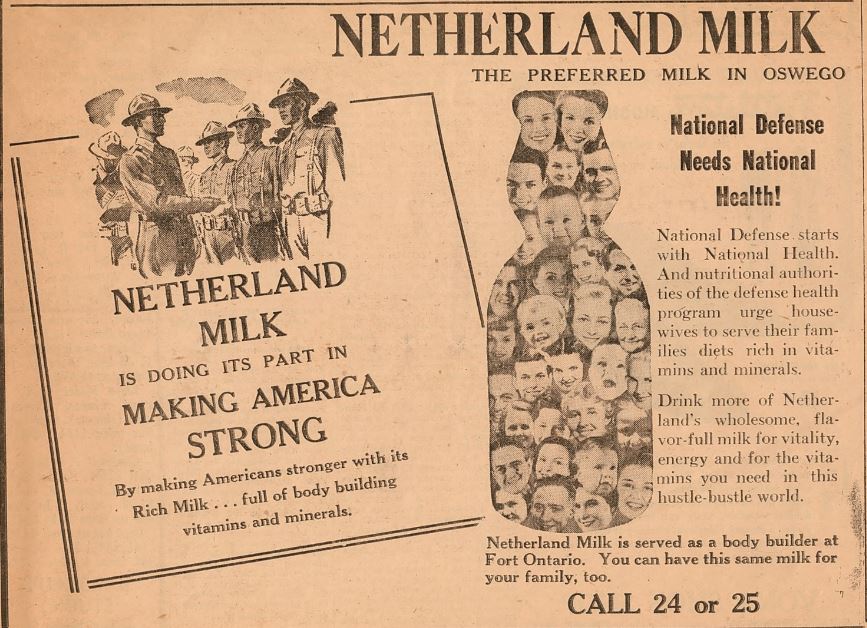 NETHERLAND MILK

THE PREFERRED MILK IN OSWEGO

NETHERLAND MILK

IS DOING ITS PART IN

MAKING AMERICA STRONG

By making Americans stronger with its Rich Milk . . . full of body building vitamins and minerals.

National Defense Needs National Health!

National Defense starts with National Health. And nutritional authorities of the defense health program urge housewives to serve their families diets rich in vitamins and minerals.

Drink more of Netherland's wholesome, flavor-full milk for vitality, energy and for the vitamins you need in this hustle-bustle world.

Netherland Milk is served as a body builder at Fort Ontario. You can have this same milk for your family, too.

CALL 24 or 25